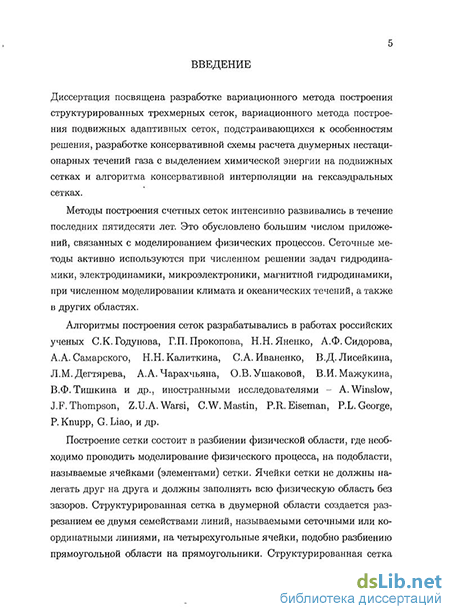 5

ВВЕДЕНИЕ

Диссертация посвящена разработке вариационного метода построения структурированных трехмерных сеток, вариационного метода построения подвижных адаптивных сеток, подстраивающихся к особенностям решения, разработке консервативной схемы расчета двумерных нестационарных течений газа с выделением химической энергии на подвижных сетках и алгоритма консервативной интерполяции на гексаэдральных сетках.

Методы построения счетных сеток интенсивно развивались в течение последних пятидесяти лет. Это обусловлено большим числом приложений, связанных с моделированием физических процессов. Сеточные методы активно используются при численном решении задач гидродинамики, электродинамики, микроэлектроники, магнитной гидродинамики, при численном моделировании климата и океанических течений, а также в других областях.

Алгоритмы построения сеток разрабатывались в работах российских ученых С.К. Годунова, Г.П. Прокопова, Н.Н. Яненко, А.Ф. Сидорова, А.А. Самарского, Н.Н. Калиткина, С.А. Иваненко, В.Д. Лисейкина, Л.М. Дегтярева, А.А. Чарахчьяна, О.В. Ушаковой, В.И. Мажукина, В.Ф. Тишкина и др., иностранными исследователями – A. Winslow, J.F. Thompson, Z.U.A. Warsi, C.W. Mastin, P.R. Eiseman, P.L. George, P. Knupp, G. Liao, и др.

Построение сетки состоит в разбиении физической области, где необходимо проводить моделирование физического процесса, на подобласти, называемые ячейками (элементами) сетки. Ячейки сетки не должны налегать друг на друга и должны заполнять всю физическую область без зазоров. Структурированная сетка в двумерной области создается разрезанием ее двумя семействами линий, называемыми сеточными или координатными линиями, на четырехугольные ячейки, подобно разбиению прямоугольной области на прямоугольники. Структурированная сетка

dsLib.net
библиотека диссертаций